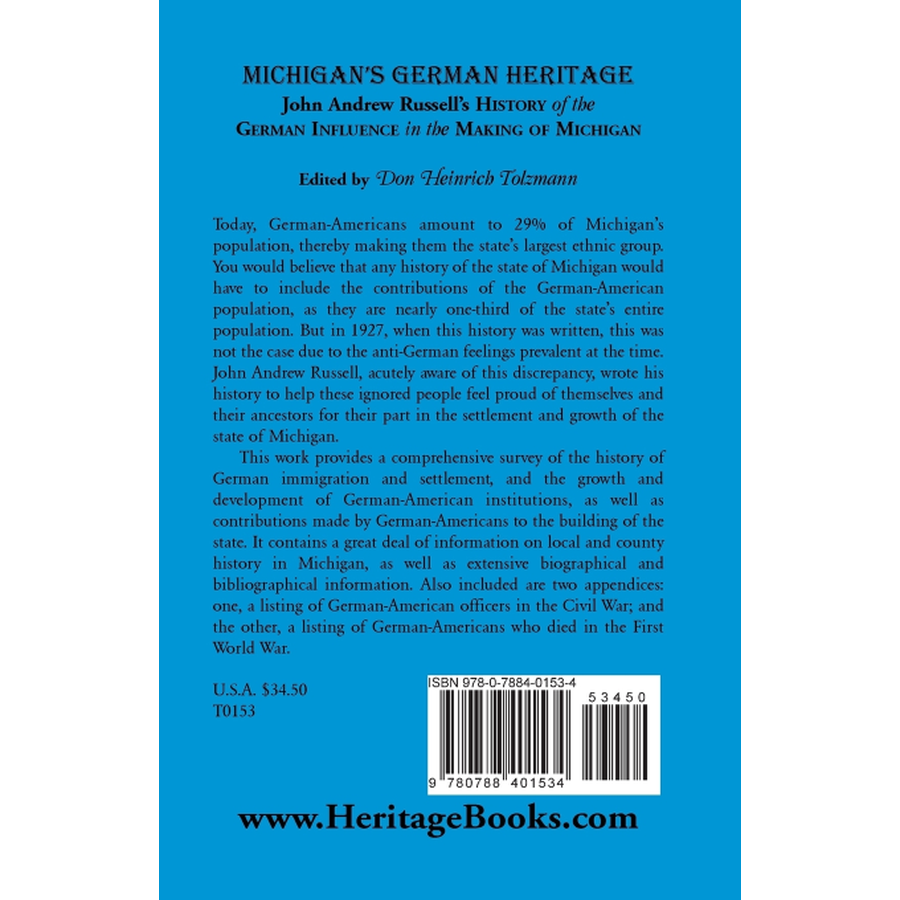 MICHIGAN'S GERMAN HERITAGE

John Andrew Russell's HISTORY of the GERMAN INFLUENCE in the MAKING OF MICHIGAN

Edited by Don Heinrich Tolzmann

Today, German-Americans amount to 29% of Michigan's population, thereby making them the state's largest ethnic group. You would believe that any history of the state of Michigan would have to include the contributions of the German-American population, as they are nearly one-third of the state's entire population. But in 1927, when this history was written, this was not the case due to the anti-German feelings prevalent at the time. John Andrew Russell, acutely aware of this discrepancy, wrote his history to help these ignored people feel proud of themselves and their ancestors for their part in the settlement and growth of the state of Michigan.

This work provides a comprehensive survey of the history of German immigration and settlement, and the growth and development of German-American institutions, as well as contributions made by German-Americans to the building of the state. It contains a great deal of information on local and county history in Michigan, as well as extensive biographical and bibliographical information. Also included are two appendices: one, a listing of German-American officers in the Civil War; and the other, a listing of German-Americans who died in the First World War.

U.S.A. $34.50
T0153

ISBN 978-0-7884-0153-4

53450

9 780788 401534

www.HeritageBooks.com